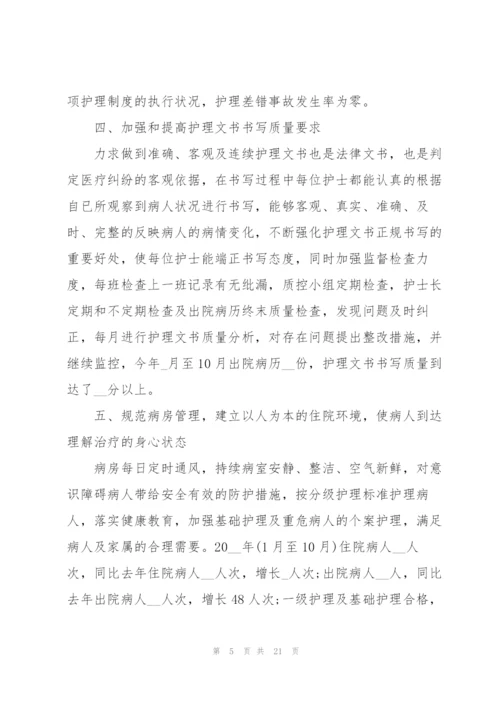 项护理制度的执行状况，护理差错事故发生率为零。

四、加强和提高护理文书书写质量要求

力求做到准确、客观及连续护理文书也是法律文书，也是判定医疗纠纷的客观依据，在书写过程中每位护士都能认真的根据自已所观察到病人状况进行书写，能够客观、真实、准确、及时、完整的反映病人的病情变化，不断强化护理文书正规书写的重要好处，使每位护士能端正书写态度，同时加强监督检查力度，每班检查上一班记录有无纰漏，质控小组定期检查，护士长定期和不定期检查及出院病历终末质量检查，发现问题及时纠正，每月进行护理文书质量分析，对存在问题提出整改措施，并继续监控，今年_月至10月出院病历__份，护理文书书写质量到达了__分以上。

五、规范病房管理，建立以人为本的住院环境，使病人到达理解治疗的身心状态

病房每日定时通风，持续病室安静、整洁、空气新鲜，对意识障碍病人带给安全有效的防护措施，按分级护理标准护理病人，落实健康教育，加强基础护理及重危病人的个案护理，满足病人及家属的合理需要。20__年(1月至10月)住院病人__人次，同比去年住院病人__人次，增长_人次;出院病人__人，同比去年出院病人__人次，增长48人次;一级护理及基础护理合格，

第 5 页 共 21 页